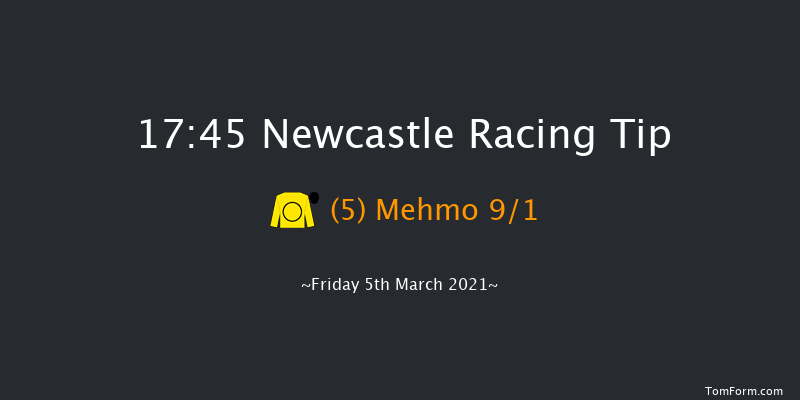 17:45 Newcastle Racing Tip

(5) Mehmo 9/1

~Friday 5th March 2021~

TomForm.com